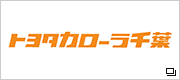 トヨタカローラ千葉